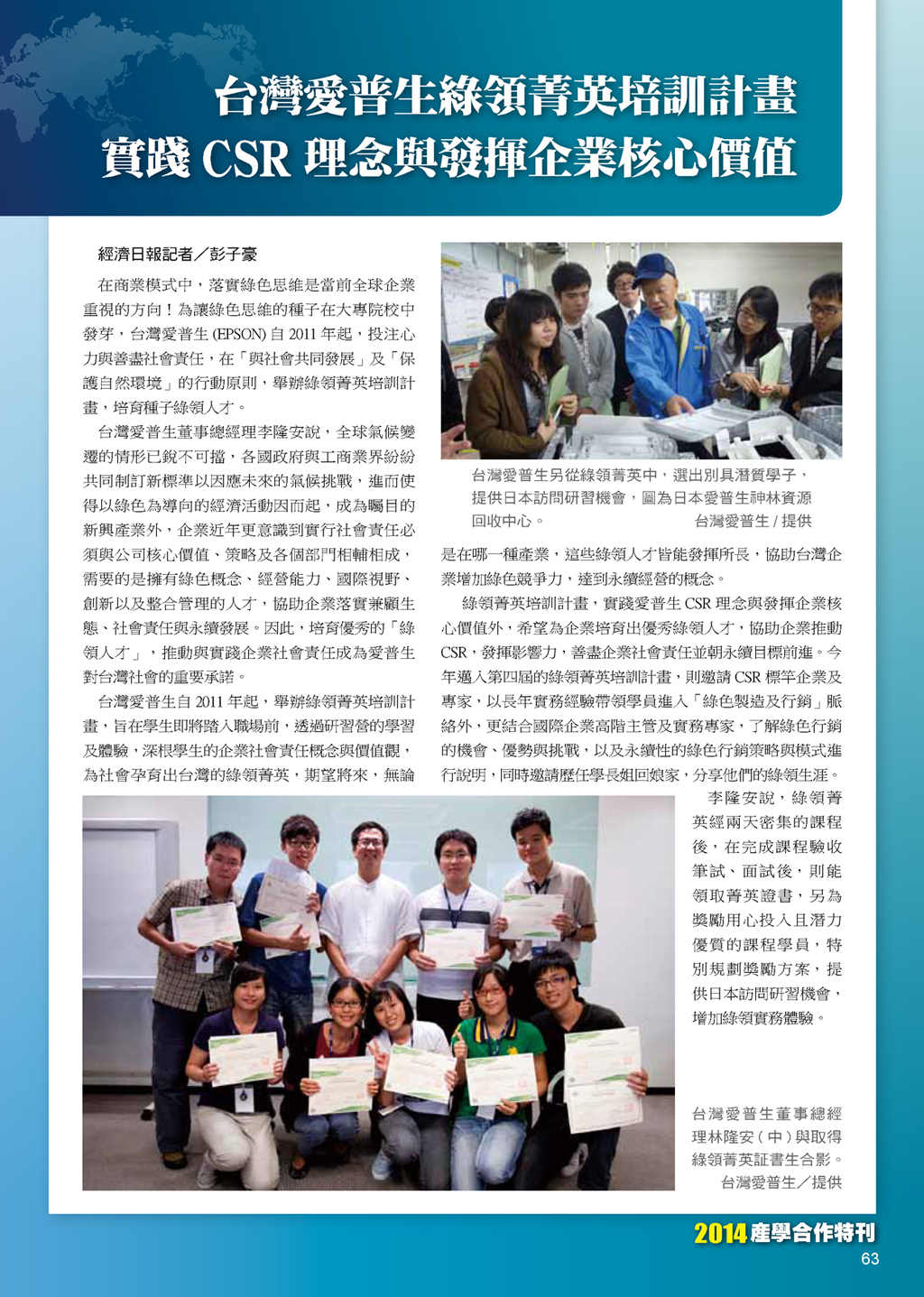 台灣愛普生綠領菁英培訓計畫
實踐 CSR 理念與發揮企業核心價值

經濟日報記者／彭子豪

在商業模式中，落實綠色思維是當前全球企業重視的方向！為讓綠色思維的種子在大專院校中發芽，台灣愛普生 (EPSON) 自 2011 年起，投注心力與善盡社會責任，在「與社會共同發展」及「保護自然環境」的行動原則，舉辦綠領菁英培訓計畫，培育種子綠領人才。

台灣愛普生董事總經理李隆安說，全球氣候變遷的情形已銳不可擋，各國政府與工商業界紛紛共同制訂新標準以因應未來的氣候挑戰，進而使得以綠色為導向的經濟活動因而起，成為矚目的新興產業外，企業近年更意識到實行社會責任必須與公司核心價值、策略及各個部門相輔相成，需要的是擁有綠色概念、經營能力、國際視野、創新以及整合管理的人才，協助企業落實兼顧生態、社會責任與永續發展。因此，培育優秀的「綠領人才」，推動與實踐企業社會責任成為愛普生對台灣社會的重要承諾。

台灣愛普生自 2011 年起，舉辦綠領菁英培訓計畫，旨在學生即將踏入職場前，透過研習營的學習及體驗，深根學生的企業社會責任概念與價值觀，為社會孕育出台灣的綠領菁英，期望將來，無論

台灣愛普生另從綠領菁英中，選出別具潛質學子，提供日本訪問研習機會，圖為日本愛普生神林資源回收中心。 台灣愛普生 / 提供

是在哪一種產業，這些綠領人才皆能發揮所長，協助台灣企業增加綠色競爭力，達到永續經營的概念。

綠領菁英培訓計畫，實踐愛普生 CSR 理念與發揮企業核心價值外，希望為企業培育出優秀綠領人才，協助企業推動 CSR，發揮影響力，善盡企業社會責任並朝永續目標前進。今年邁入第四屆的綠領菁英培訓計畫，則邀請 CSR 標竿企業及專家，以長年實務經驗帶領學員進入「綠色製造及行銷」脈絡外，更結合國際企業高階主管及實務專家，了解綠色行銷的機會、優勢與挑戰，以及永續性的綠色行銷策略與模式進行說明，同時邀請歷任學長姐回娘家，分享他們的綠領生涯。

李隆安說，綠領菁英經兩天密集的課程後，在完成課程驗收筆試、面試後，則能領取菁英證書，另為獎勵用心投入且潛力優質的課程學員，特別規劃獎勵方案，提供日本訪問研習機會，增加綠領實務體驗。

台灣愛普生董事總經理林隆安（中）與取得綠領菁英証書生合影。
台灣愛普生／提供

2014 產學合作特刊
63